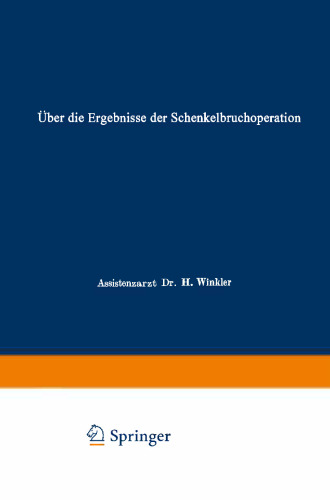 Über die Ergebnisse der Schenkelbruchoperation

Assistenzarzt Dr. H. Winkler

Springer